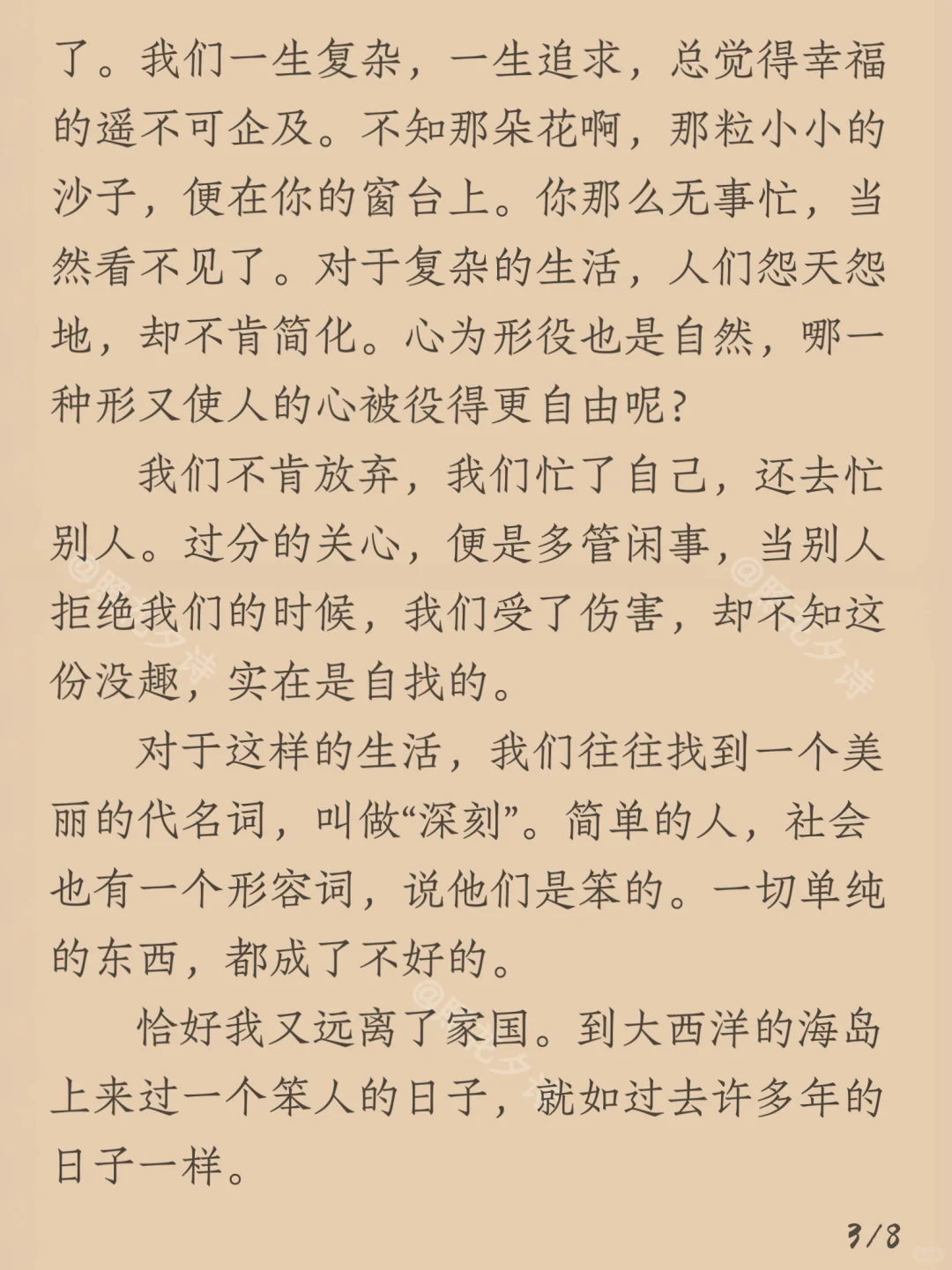 了。我们一生复杂，一生追求，总觉得幸福的遥不可企及。不知那朵花啊，那粒小小的沙子，便在你的窗台上。你那么无事忙，当然看不见了。对于复杂的生活，人们怨天怨地，却不肯简化。心为形役也是自然，哪一种形又使人的心被役得更自由呢？

我们不肯放弃，我们忙了自己，还去忙别人。过分的关心，便是多管闲事，当别人拒绝我们的时候，我们受了伤害，却不知这份没趣，实在是自找的。

对于这样的生活，我们往往找到一个美丽的代名词，叫做“深刻”。简单的人，社会也有一个形容词，说他们是笨的。一切单纯的东西，都成了不好的。

恰好我又远离了家国。到大西洋的海岛上来过一个笨人的日子，就如过去许多年的日子一样。

3/8